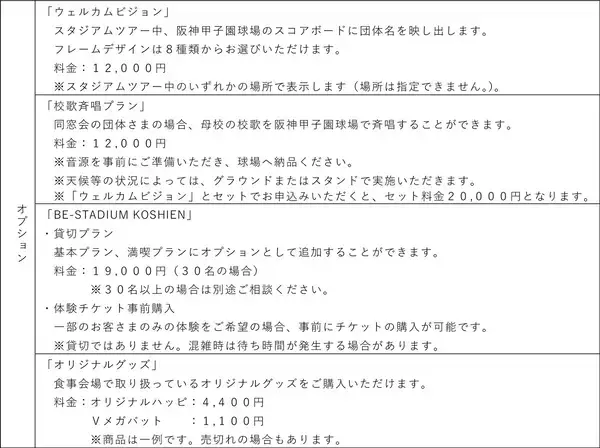 | オプション | 「ウェルカムビジョン」<br>スタジアムツアー中、阪神甲子園球場のスコアボードに団体名を映し出します。<br>フレームデザインは８種類からお選びいただけます。<br>料金：１２,０００円<br>※スタジアムツアー中のいずれかの場所で表示します（場所は指定できません。）。 |
|---|---|
| | 「校歌斉唱プラン」<br>同窓会の団体さまの場合、母校の校歌を阪神甲子園球場で斉唱することができます。<br>料金：１２,０００円<br>※音源を事前にご準備いただき、球場へ納品ください。<br>※天候等の状況によっては、グラウンドまたはスタンドで実施いただきます。<br>※「ウェルカムビジョン」とセットでお申込みいただくと、セット料金２０,０００円となります。 |
| | 「BE-STADIUM KOSHIEN」<br>・貸切プラン<br>基本プラン、満喫プランにオプションとして追加することができます。<br>料金：１９,０００円（３０名の場合）<br>※３０名以上の場合は別途ご相談ください。<br>・体験チケット事前購入<br>一部のお客さまのみの体験をご希望の場合、事前にチケットの購入が可能です。<br>※貸切ではありません。混雑時は待ち時間が発生する場合があります。 |
| | 「オリジナルグッズ」<br>食事会場で取り扱っているオリジナルグッズをご購入いただけます。<br>料金：オリジナルハッピ：４,４００円<br>Ｖメガバット　：１,１００円<br>※商品は一例です。売切れの場合もあります。 |